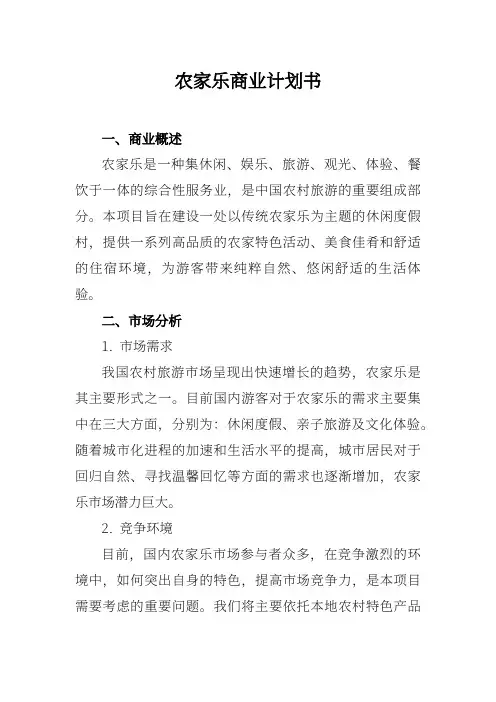 农家乐商业计划书

一、商业概述

农家乐是一种集休闲、娱乐、旅游、观光、体验、餐饮于一体的综合性服务业，是中国农村旅游的重要组成部分。本项目旨在建设一处以传统农家乐为主题的休闲度假村，提供一系列高品质的农家特色活动、美食佳肴和舒适的住宿环境，为游客带来纯粹自然、悠闲舒适的生活体验。

二、市场分析

1. 市场需求

我国农村旅游市场呈现出快速增长的趋势，农家乐是其主要形式之一。目前国内游客对于农家乐的需求主要集中在三大方面，分别为：休闲度假、亲子旅游及文化体验。随着城市化进程的加速和生活水平的提高，城市居民对于回归自然、寻找温馨回忆等方面的需求也逐渐增加，农家乐市场潜力巨大。

2. 竞争环境

目前，国内农家乐市场参与者众多，在竞争激烈的环境中，如何突出自身的特色，提高市场竞争力，是本项目需要考虑的重要问题。我们将主要依托本地农村特色产品